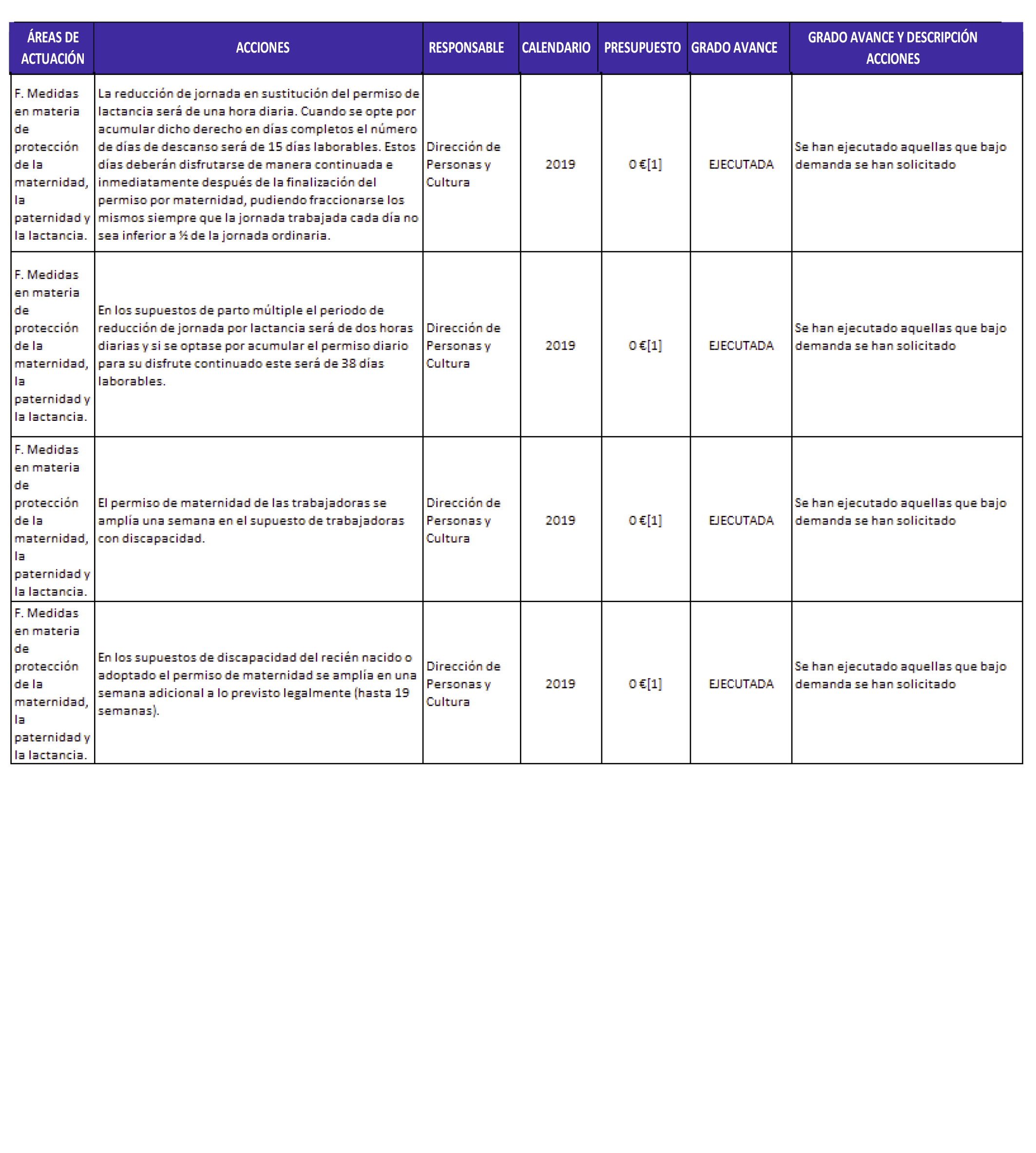 | ÁREAS DE ACTUACIÓN | ACCIONES | RESPONSABLE | CALENDARIO | PRESUPUESTO | GRADO AVANCE | GRADO AVANCE Y DESCRIPCIÓN ACCIONES |
|---|---|---|---|---|---|---|
| F. Medidas en materia de protección de la maternidad, la paternidad y la lactancia. | La reducción de jornada en sustitución del permiso de lactancia será de una hora diaria. Cuando se opte por acumular dicho derecho en días completos el número de días de descanso será de 15 días laborables. Estos días deberán disfrutarse de manera continuada e inmediatamente después de la finalización del permiso por maternidad, pudiendo fraccionarse los mismos siempre que la jornada trabajada cada día no sea inferior a ½ de la jornada ordinaria. | Dirección de Personas y Cultura | 2019 | 0 €[1] | EJECUTADA | Se han ejecutado aquellas que bajo demanda se han solicitado |
| F. Medidas en materia de protección de la maternidad, la paternidad y la lactancia. | En los supuestos de parto múltiple el periodo de reducción de jornada por lactancia será de dos horas diarias y si se optase por acumular el permiso diario para su disfrute continuado este será de 38 días laborables. | Dirección de Personas y Cultura | 2019 | 0 €[1] | EJECUTADA | Se han ejecutado aquellas que bajo demanda se han solicitado |
| F. Medidas en materia de protección de la maternidad, la paternidad y la lactancia. | El permiso de maternidad de las trabajadoras se amplía una semana en el supuesto de trabajadoras con discapacidad. | Dirección de Personas y Cultura | 2019 | 0 €[1] | EJECUTADA | Se han ejecutado aquellas que bajo demanda se han solicitado |
| F. Medidas en materia de protección de la maternidad, la paternidad y la lactancia. | En los supuestos de discapacidad del recién nacido o adoptado el permiso de maternidad se amplía en una semana adicional a lo previsto legalmente (hasta 19 semanas). | Dirección de Personas y Cultura | 2019 | 0 €[1] | EJECUTADA | Se han ejecutado aquellas que bajo demanda se han solicitado |